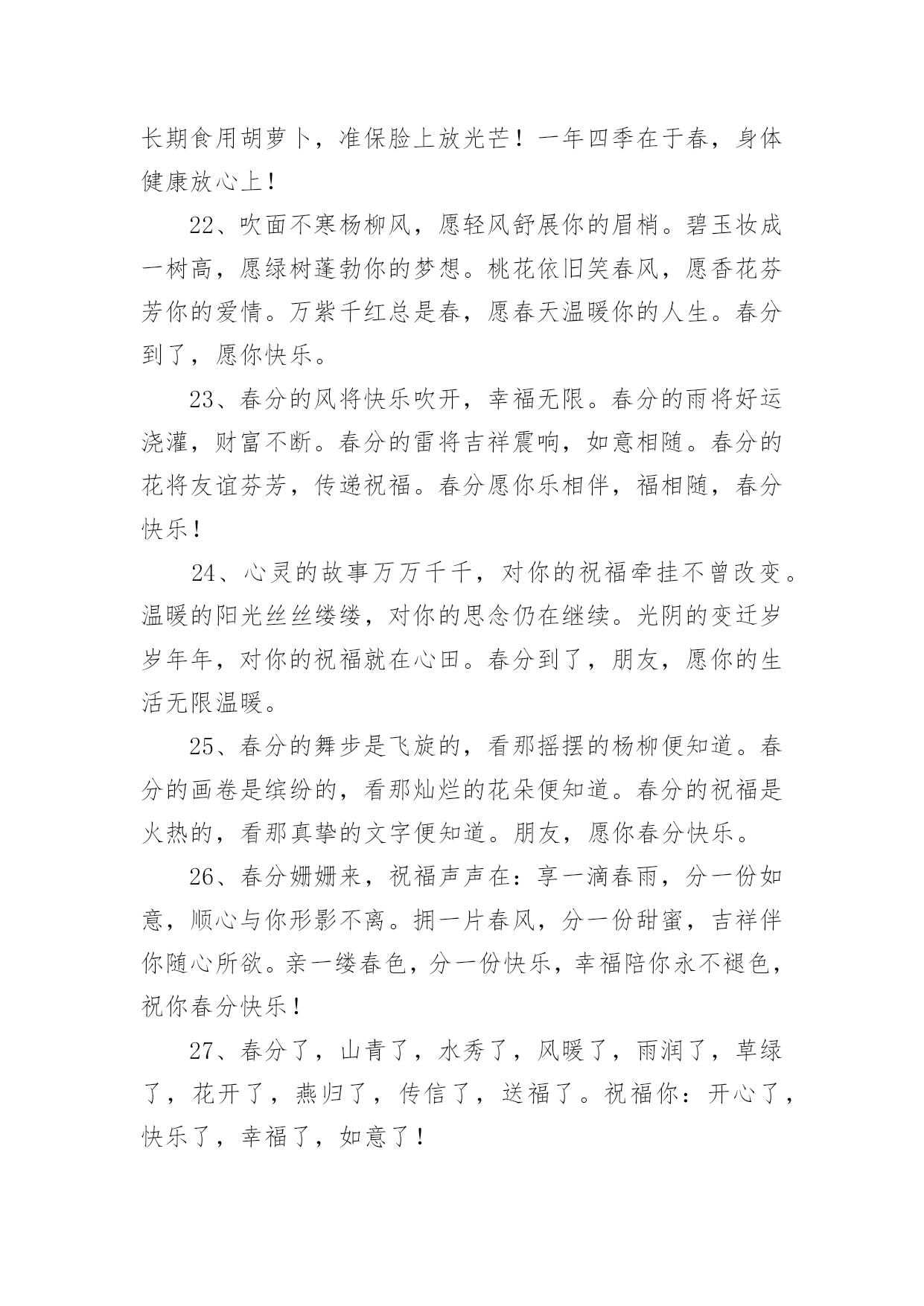 长期食用胡萝卜，准保脸上放光芒！一年四季在于春，身体健康放心上！

22、吹面不寒杨柳风，愿轻风舒展你的眉梢。碧玉妆成一树高，愿绿树蓬勃你的梦想。桃花依旧笑春风，愿香花芬芳你的爱情。万紫千红总是春，愿春天温暖你的人生。春分到了，愿你快乐。

23、春分的风将快乐吹开，幸福无限。春分的雨将好运浇灌，财富不断。春分的雷将吉祥震响，如意相随。春分的花将友谊芬芳，传递祝福。春分愿你乐相伴，福相随，春分快乐！

24、心灵的故事万万千千，对你的祝福牵挂不曾改变。温暖的阳光丝丝缕缕，对你的思念仍在继续。光阴的变迁岁岁年年，对你的祝福就在心田。春分到了，朋友，愿你的生活无限温暖。

25、春分的舞步是飞旋的，看那摇摆的杨柳便知道。春分的画卷是缤纷的，看那灿烂的花朵便知道。春分的祝福是火热的，看那真挚的文字便知道。朋友，愿你春分快乐。

26、春分姗姗来，祝福声声在：享一滴春雨，分一份如意，顺心与你形影不离。拥一片春风，分一份甜蜜，吉祥伴你随心所欲。亲一缕春色，分一份快乐，幸福陪你永不褪色，祝你春分快乐！

27、春分了，山青了，水秀了，风暖了，雨润了，草绿了，花开了，燕归了，传信了，送福了。祝福你：开心了，快乐了，幸福了，如意了！